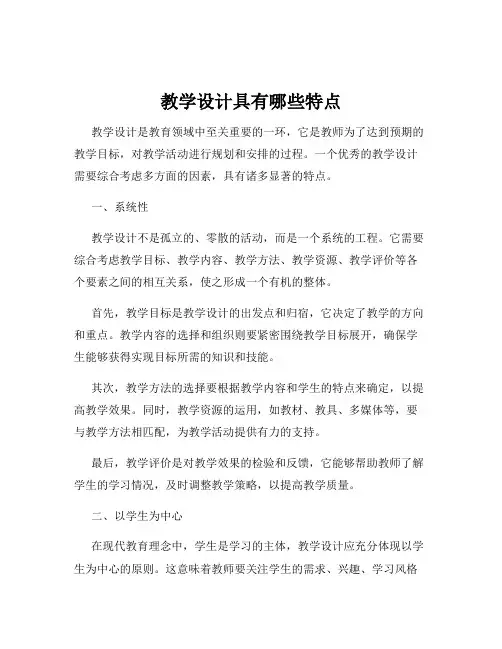 教学设计具有哪些特点

教学设计是教育领域中至关重要的一环，它是教师为了达到预期的教学目标，对教学活动进行规划和安排的过程。一个优秀的教学设计需要综合考虑多方面的因素，具有诸多显著的特点。

一、系统性

教学设计不是孤立的、零散的活动，而是一个系统的工程。它需要综合考虑教学目标、教学内容、教学方法、教学资源、教学评价等各个要素之间的相互关系，使之形成一个有机的整体。

首先，教学目标是教学设计的出发点和归宿，它决定了教学的方向和重点。教学内容的选择和组织则要紧密围绕教学目标展开，确保学生能够获得实现目标所需的知识和技能。

其次，教学方法的选择要根据教学内容和学生的特点来确定，以提高教学效果。同时，教学资源的运用，如教材、教具、多媒体等，要与教学方法相匹配，为教学活动提供有力的支持。

最后，教学评价是对教学效果的检验和反馈，它能够帮助教师了解学生的学习情况，及时调整教学策略，以提高教学质量。

二、以学生为中心

在现代教育理念中，学生是学习的主体，教学设计应充分体现以学生为中心的原则。这意味着教师要关注学生的需求、兴趣、学习风格